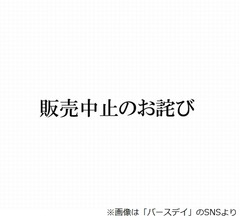 販売中止のお詫び

※画像は「バースデイ」のSNSより